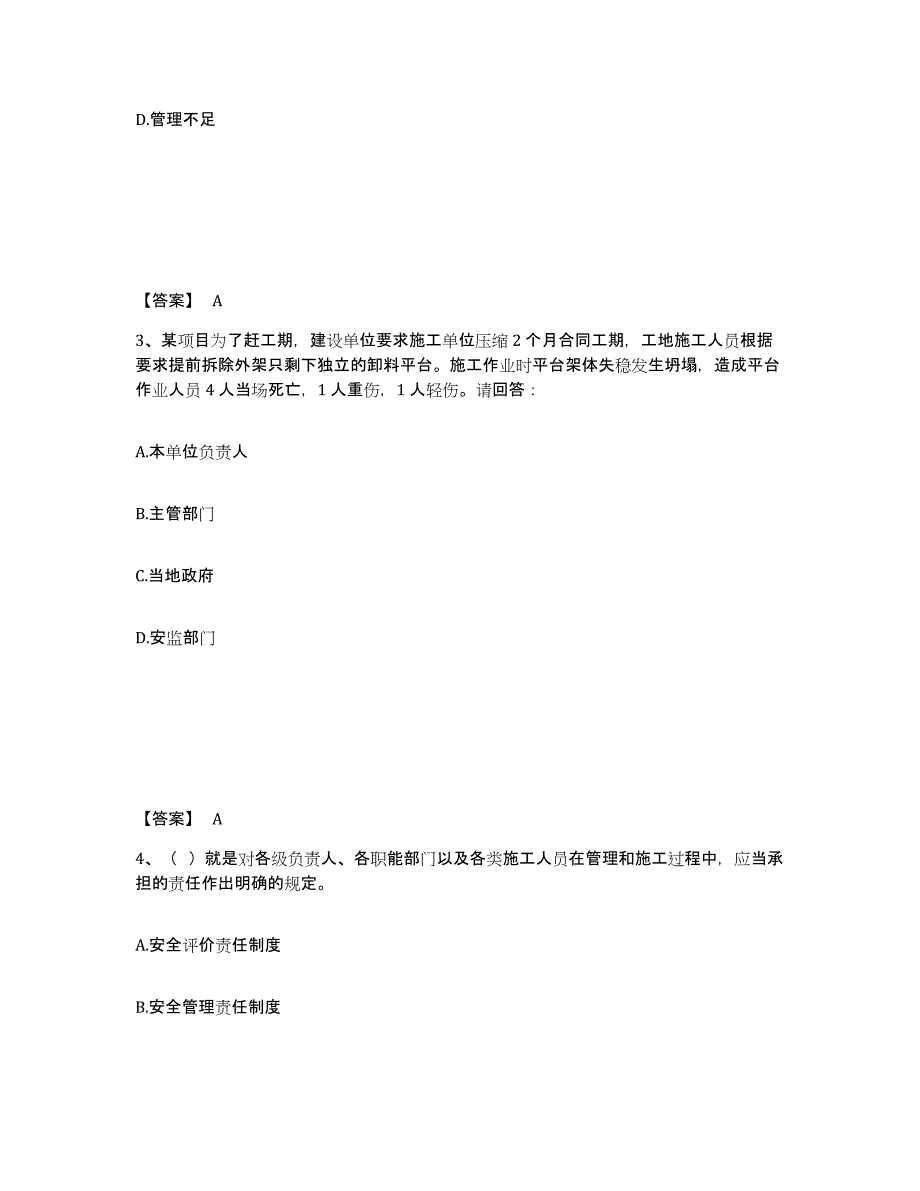 D.管理不足

【答案】 A

3、某项目为了赶工期，建设单位要求施工单位压缩 2 个月合同工期，工地施工人员根据要求提前拆除外架只剩下独立的卸料平台。施工作业时平台架体失稳发生坍塌，造成平台作业人员 4 人当场死亡，1 人重伤，1 人轻伤。请回答：

A.本单位负责人

B.主管部门

C.当地政府

D.安监部门

【答案】 A

4、（ ）就是对各级负责人、各职能部门以及各类施工人员在管理和施工过程中，应当承担的责任作出明确的规定。

A.安全评价责任制度

B.安全管理责任制度